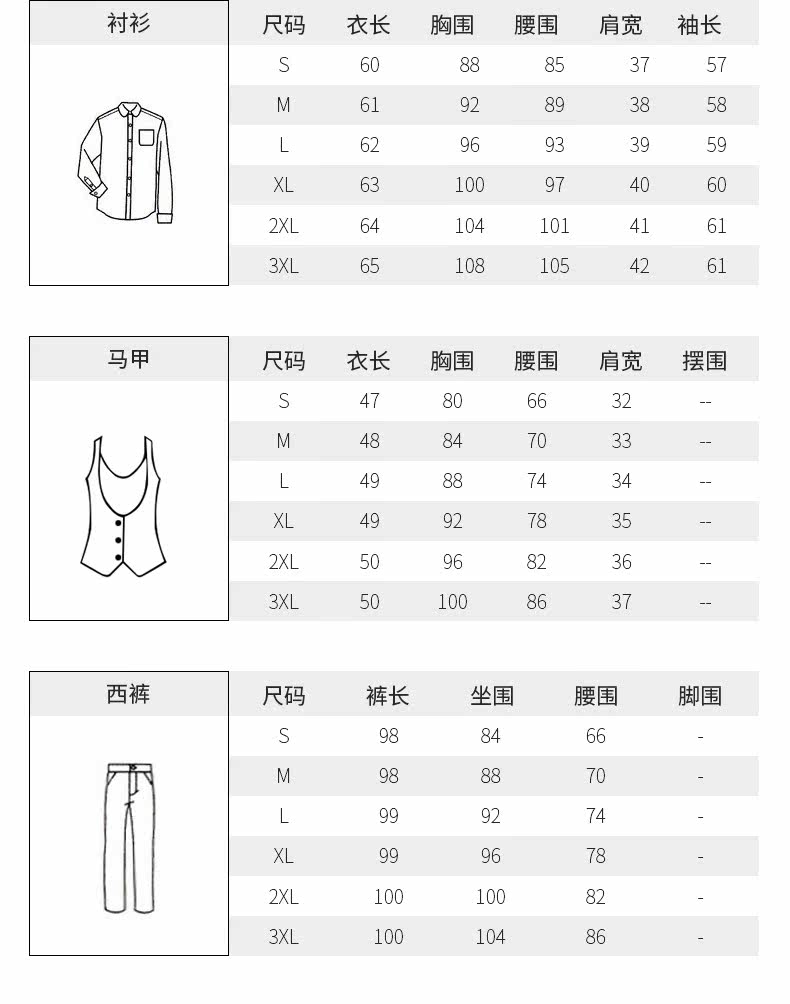 衬衫

| 尺码 | 衣长 | 胸围 | 腰围 | 肩宽 | 袖长 |
|---|---|---|---|---|---|
| S | 60 | 88 | 85 | 37 | 57 |
| M | 61 | 92 | 89 | 38 | 58 |
| L | 62 | 96 | 93 | 39 | 59 |
| XL | 63 | 100 | 97 | 40 | 60 |
| 2XL | 64 | 104 | 101 | 41 | 61 |
| 3XL | 65 | 108 | 105 | 42 | 61 |

马甲

| 尺码 | 衣长 | 胸围 | 腰围 | 肩宽 | 摆围 |
|---|---|---|---|---|---|
| S | 47 | 80 | 66 | 32 | -- |
| M | 48 | 84 | 70 | 33 | -- |
| L | 49 | 88 | 74 | 34 | -- |
| XL | 49 | 92 | 78 | 35 | -- |
| 2XL | 50 | 96 | 82 | 36 | -- |
| 3XL | 50 | 100 | 86 | 37 | -- |

西裤

| 尺码 | 裤长 | 坐围 | 腰围 | 脚围 |
|---|---|---|---|---|
| S | 98 | 84 | 66 | - |
| M | 98 | 88 | 70 | - |
| L | 99 | 92 | 74 | - |
| XL | 99 | 96 | 78 | - |
| 2XL | 100 | 100 | 82 | - |
| 3XL | 100 | 104 | 86 | - |